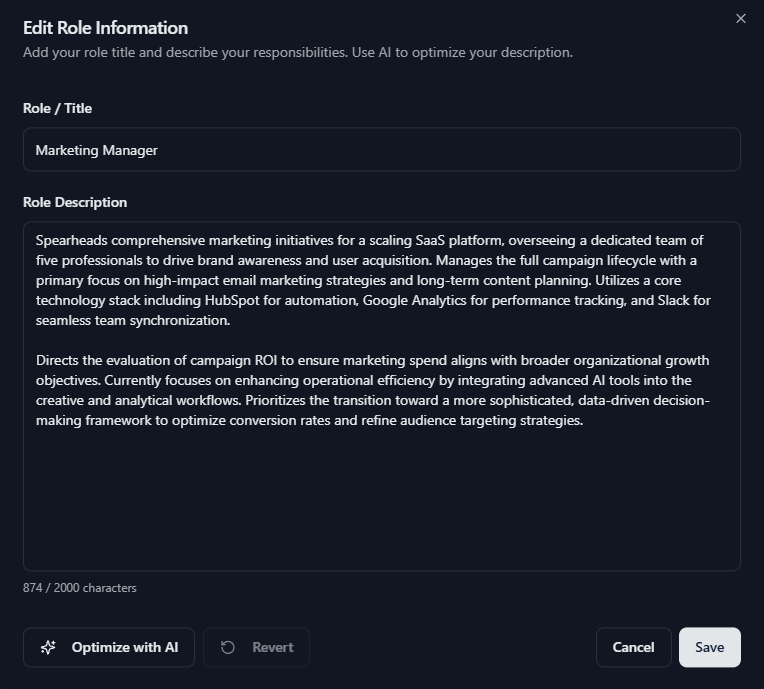 Edit Role Information
Add your role title and describe your responsibilities. Use AI to optimize your description.

Role / Title

Marketing Manager

Role Description

Spearheads comprehensive marketing initiatives for a scaling SaaS platform, overseeing a dedicated team of five professionals to drive brand awareness and user acquisition. Manages the full campaign lifecycle with a primary focus on high-impact email marketing strategies and long-term content planning. Utilizes a core technology stack including HubSpot for automation, Google Analytics for performance tracking, and Slack for seamless team synchronization.

Directs the evaluation of campaign ROI to ensure marketing spend aligns with broader organizational growth objectives. Currently focuses on enhancing operational efficiency by integrating advanced AI tools into the creative and analytical workflows. Prioritizes the transition toward a more sophisticated, data-driven decision-making framework to optimize conversion rates and refine audience targeting strategies.

874 / 2000 characters

Optimize with AI

Revert

Cancel

Save